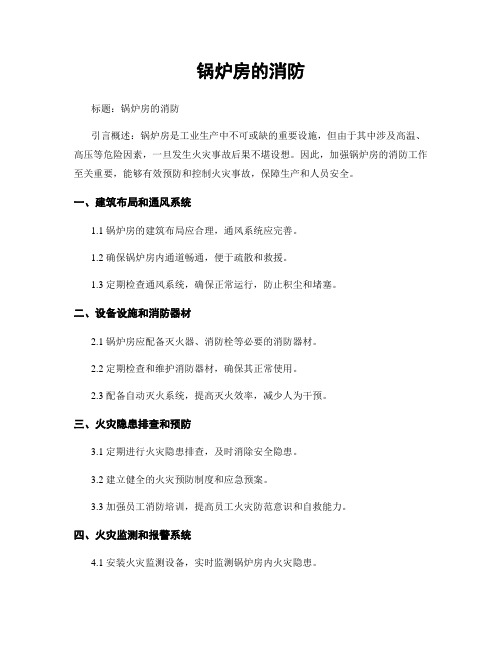 锅炉房的消防

标题：锅炉房的消防

引言概述：锅炉房是工业生产中不可或缺的重要设施，但由于其中涉及高温、高压等危险因素，一旦发生火灾事故后果不堪设想。因此，加强锅炉房的消防工作至关重要，能够有效预防和控制火灾事故，保障生产和人员安全。

一、建筑布局和通风系统

1.1 锅炉房的建筑布局应合理，通风系统应完善。

1.2 确保锅炉房内通道畅通，便于疏散和救援。

1.3 定期检查通风系统，确保正常运行，防止积尘和堵塞。

二、设备设施和消防器材

2.1 锅炉房应配备灭火器、消防栓等必要的消防器材。

2.2 定期检查和维护消防器材，确保其正常使用。

2.3 配备自动灭火系统，提高灭火效率，减少人为干预。

三、火灾隐患排查和预防

3.1 定期进行火灾隐患排查，及时消除安全隐患。

3.2 建立健全的火灾预防制度和应急预案。

3.3 加强员工消防培训，提高员工火灾防范意识和自救能力。

四、火灾监测和报警系统

4.1 安装火灾监测设备，实时监测锅炉房内火灾隐患。